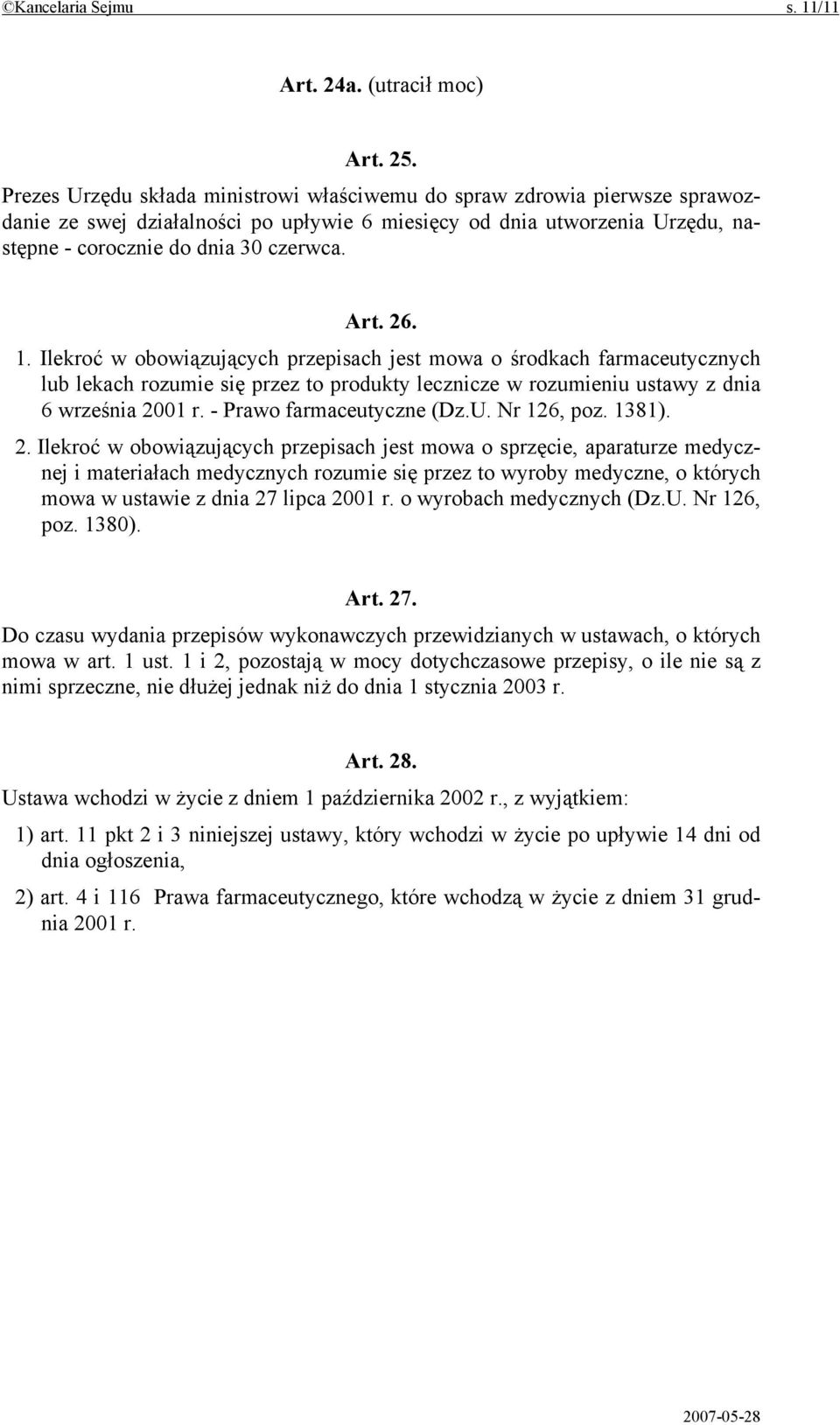 ©Kancelaria Sejmu s. 11/11

Art. 24a. (utracił moc)

Art. 25.

Prezes Urzędu składa ministrowi właściwemu do spraw zdrowia pierwsze sprawozdanie ze swej działalności po upływie 6 miesięcy od dnia utworzenia Urzędu, następne - corocznie do dnia 30 czerwca.

Art. 26.

1. Ilekroć w obowiązujących przepisach jest mowa o środkach farmaceutycznych lub lekach rozumie się przez to produkty lecznicze w rozumieniu ustawy z dnia 6 września 2001 r. - Prawo farmaceutyczne (Dz.U. Nr 126, poz. 1381).

2. Ilekroć w obowiązujących przepisach jest mowa o sprzęcie, aparaturze medycznej i materiałach medycznych rozumie się przez to wyroby medyczne, o których mowa w ustawie z dnia 27 lipca 2001 r. o wyrobach medycznych (Dz.U. Nr 126, poz. 1380).

Art. 27.

Do czasu wydania przepisów wykonawczych przewidzianych w ustawach, o których mowa w art. 1 ust. 1 i 2, pozostają w mocy dotychczasowe przepisy, o ile nie są z nimi sprzeczne, nie dłużej jednak niż do dnia 1 stycznia 2003 r.

Art. 28.

Ustawa wchodzi w życie z dniem 1 października 2002 r., z wyjątkiem:

1) art. 11 pkt 2 i 3 niniejszej ustawy, który wchodzi w życie po upływie 14 dni od dnia ogłoszenia,

2) art. 4 i 116 Prawa farmaceutycznego, które wchodzą w życie z dniem 31 grudnia 2001 r.

2007-05-28